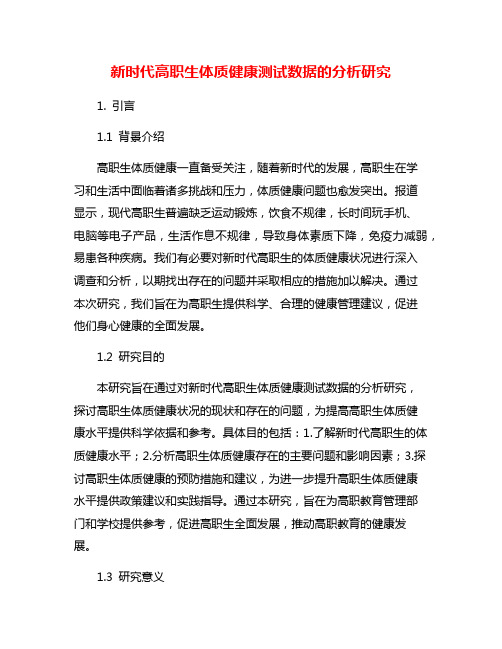 新时代高职生体质健康测试数据的分析研究

1. 引言

1.1 背景介绍

高职生体质健康一直备受关注，随着新时代的发展，高职生在学习和生活中面临着诸多挑战和压力，体质健康问题也愈发突出。报道显示，现代高职生普遍缺乏运动锻炼，饮食不规律，长时间玩手机、电脑等电子产品，生活作息不规律，导致身体素质下降，免疫力减弱，易患各种疾病。我们有必要对新时代高职生的体质健康状况进行深入调查和分析，以期找出存在的问题并采取相应的措施加以解决。通过本次研究，我们旨在为高职生提供科学、合理的健康管理建议，促进他们身心健康的全面发展。

1.2 研究目的

本研究旨在通过对新时代高职生体质健康测试数据的分析研究，探讨高职生体质健康状况的现状和存在的问题，为提高高职生体质健康水平提供科学依据和参考。具体目的包括：1.了解新时代高职生的体质健康水平；2.分析高职生体质健康存在的主要问题和影响因素；3.探讨高职生体质健康的预防措施和建议，为进一步提升高职生体质健康水平提供政策建议和实践指导。通过本研究，旨在为高职教育管理部门和学校提供参考，促进高职生全面发展，推动高职教育的健康发展。

1.3 研究意义